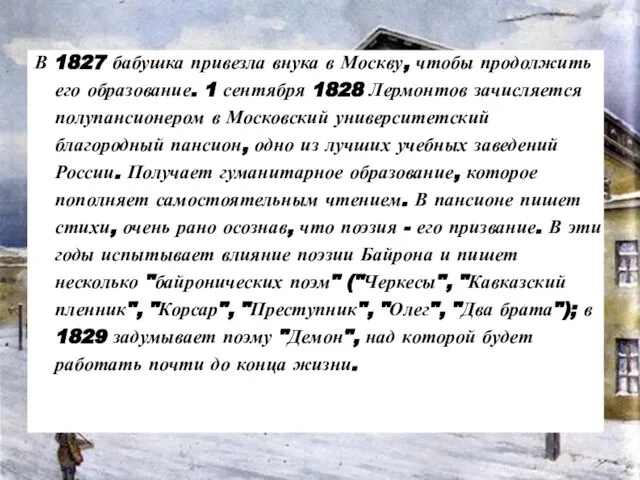 В 1827 бабушка привезла внука в Москву, чтобы продолжить его образование. 1 сентября 1828 Лермонтов зачисляется полупансионером в Московский университетский благородный пансион, одно из лучших учебных заведений России. Получает гуманитарное образование, которое пополняет самостоятельным чтением. В пансионе пишет стихи, очень рано осознав, что поэзия - его призвание. В эти годы испытывает влияние поэзии Байрона и пишет несколько "байронических поэм" ("Черкесы", "Кавказский пленник", "Корсар", "Преступник", "Олег", "Два брата"); в 1829 задумывает поэму "Демон", над которой будет работать почти до конца жизни.